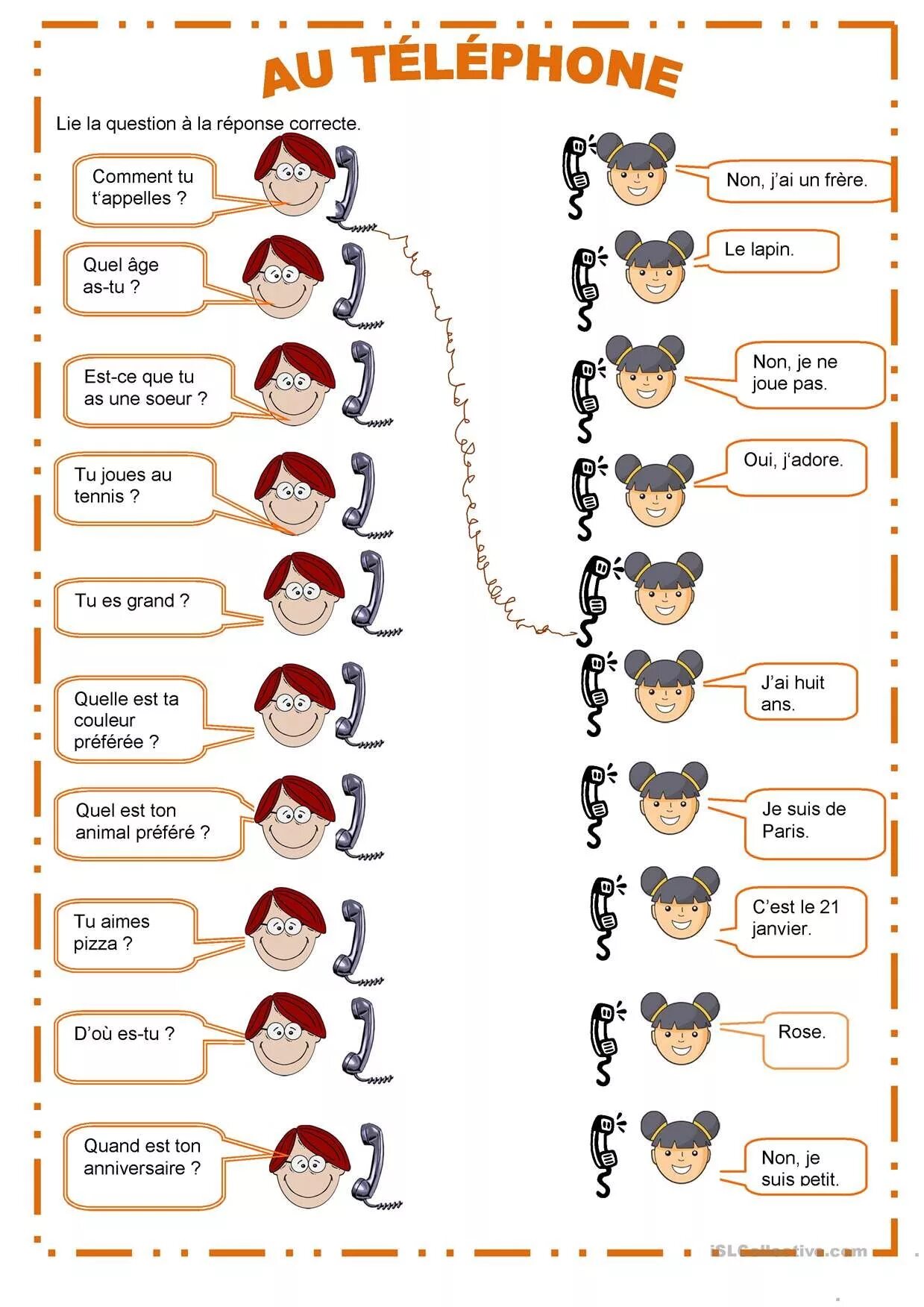 AU TÉLÉPHONE

Lie la question à la réponse correcte.

Comment tu t'appelles ?

Quel âge as-tu ?

Est-ce que tu as une soeur ?

Tu joues au tennis ?

Tu es grand ?

Quelle est ta couleur préférée ?

Quel est ton animal préféré ?

Tu aimes pizza ?

D'où es-tu ?

Quand est ton anniversaire ?

Non, j'ai un frère.

Le lapin.

Non, je ne joue pas.

Oui, j'adore.

J'ai huit ans.

Je suis de Paris.

C'est le 21 janvier.

Rose.

Non, je suis petit.

iSLCollective.com